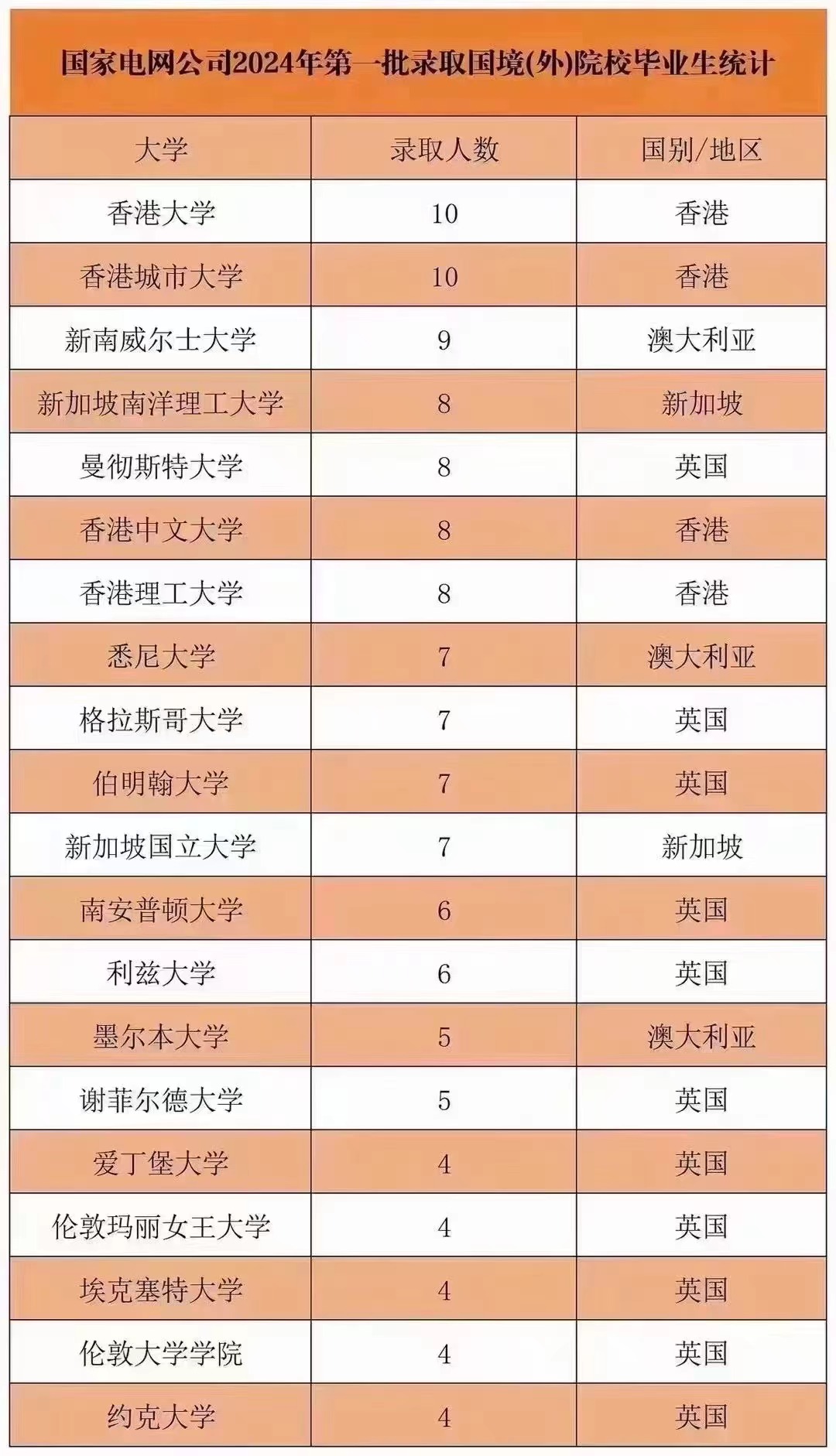 国家电网公司2024年第一批录取国境(外)院校毕业生统计

| 大学 | 录取人数 | 国别/地区 |
|---|---|---|
| 香港大学 | 10 | 香港 |
| 香港城市大学 | 10 | 香港 |
| 新南威尔士大学 | 9 | 澳大利亚 |
| 新加坡南洋理工大学 | 8 | 新加坡 |
| 曼彻斯特大学 | 8 | 英国 |
| 香港中文大学 | 8 | 香港 |
| 香港理工大学 | 8 | 香港 |
| 悉尼大学 | 7 | 澳大利亚 |
| 格拉斯哥大学 | 7 | 英国 |
| 伯明翰大学 | 7 | 英国 |
| 新加坡国立大学 | 7 | 新加坡 |
| 南安普顿大学 | 6 | 英国 |
| 利兹大学 | 6 | 英国 |
| 墨尔本大学 | 5 | 澳大利亚 |
| 谢菲尔德大学 | 5 | 英国 |
| 爱丁堡大学 | 4 | 英国 |
| 伦敦玛丽女王大学 | 4 | 英国 |
| 埃克塞特大学 | 4 | 英国 |
| 伦敦大学学院 | 4 | 英国 |
| 约克大学 | 4 | 英国 |